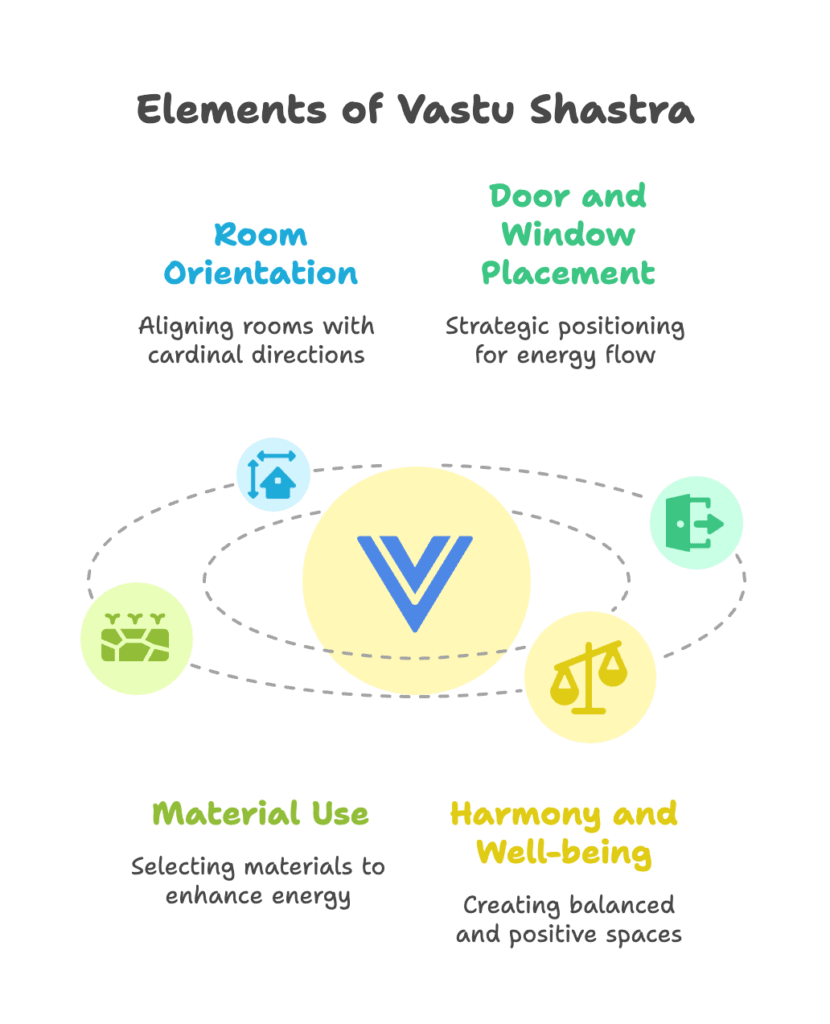 Elements of Vastu Shastra

Room Orientation

Aligning rooms with cardinal directions

Door and Window Placement

Strategic positioning for energy flow

Material Use

Selecting materials to enhance energy

Harmony and Well-being

Creating balanced and positive spaces